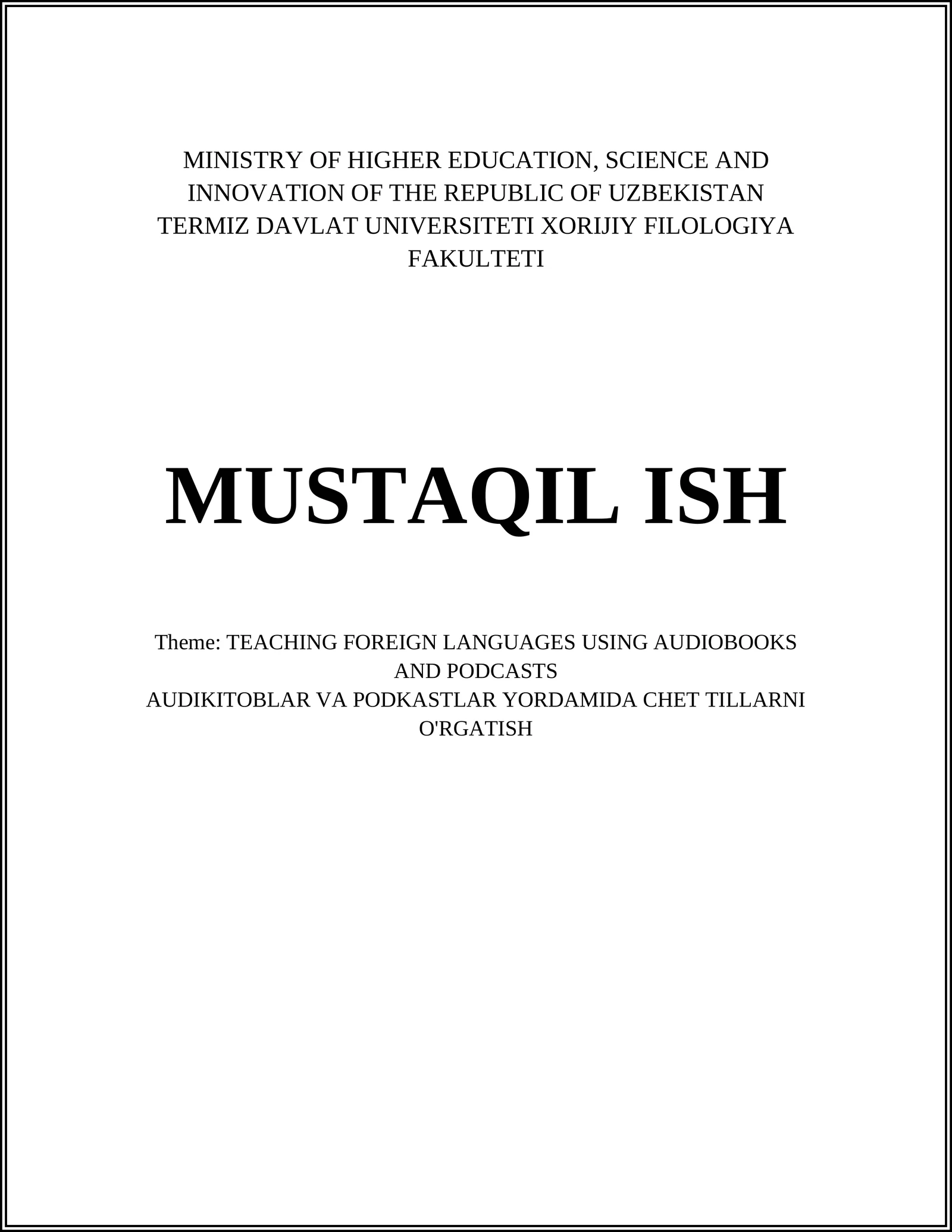 MINISTRY OF HIGHER EDUCATION, SCIENCE AND INNOVATION OF THE REPUBLIC OF UZBEKISTAN
TERMIZ DAVLAT UNIVERSITETI XORIJIY FILOLOGIYA FAKULTETI

MUSTAQIL ISH

Theme: TEACHING FOREIGN LANGUAGES USING AUDIOBOOKS AND PODCASTS
AUDIKITOBLAR VA PODKASTLAR YORDAMIDA CHET TILLARNI O'RGATISH